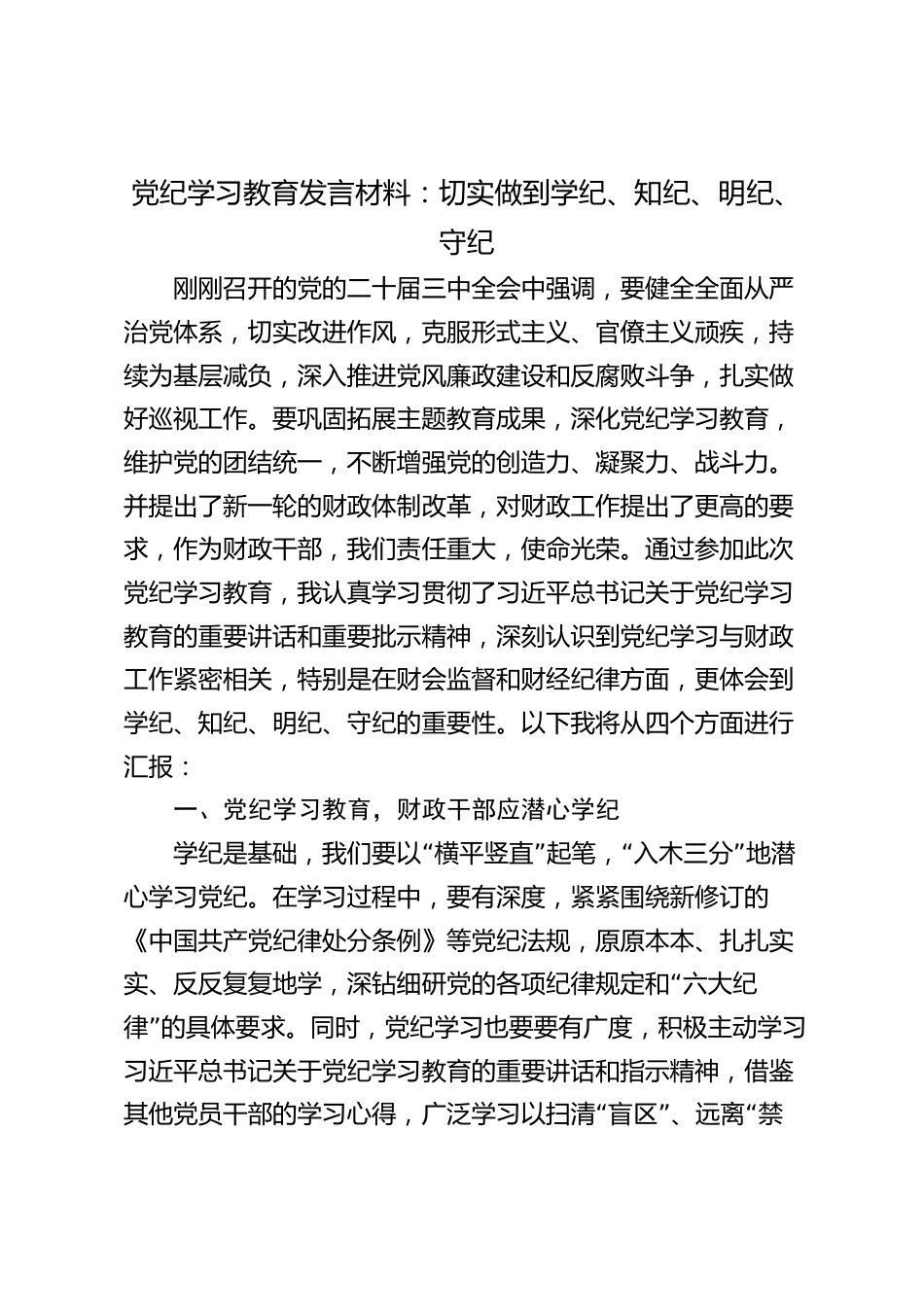 党纪学习教育发言材料：切实做到学纪、知纪、明纪、守纪

刚刚召开的党的二十届三中全会中强调，要健全全面从严治党体系，切实改进作风，克服形式主义、官僚主义顽疾，持续为基层减负，深入推进党风廉政建设和反腐败斗争，扎实做好巡视工作。要巩固拓展主题教育成果，深化党纪学习教育，维护党的团结统一，不断增强党的创造力、凝聚力、战斗力。并提出了新一轮的财政体制改革，对财政工作提出了更高的要求，作为财政干部，我们责任重大，使命光荣。通过参加此次党纪学习教育，我认真学习贯彻了习近平总书记关于党纪学习教育的重要讲话和重要批示精神，深刻认识到党纪学习与财政工作紧密相关，特别是在财会监督和财经纪律方面，更体会到学纪、知纪、明纪、守纪的重要性。以下我将从四个方面进行汇报：

一、党纪学习教育，财政干部应潜心学纪

学纪是基础，我们要以“横平竖直”起笔，“入木三分”地潜心学习党纪。在学习过程中，要有深度，紧紧围绕新修订的《中国共产党纪律处分条例》等党纪法规，原原本本、扎扎实实、反反复复地学，深钻细研党的各项纪律规定和“六大纪律”的具体要求。同时，党纪学习也要要有广度，积极主动学习习近平总书记关于党纪学习教育的重要讲话和指示精神，借鉴其他党员干部的学习心得，广泛学习以扫清“盲区”、远离“禁